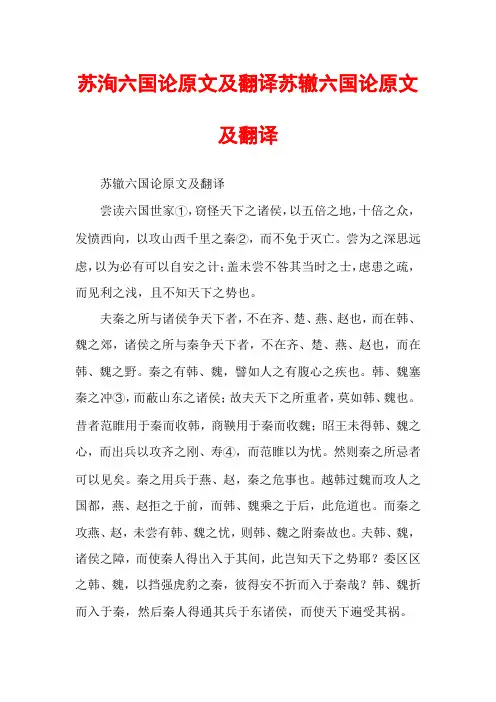 苏洵六国论原文及翻译苏辙六国论原文及翻译

苏辙六国论原文及翻译

尝读六国世家①，窃怪天下之诸侯，以五倍之地，十倍之众，发愤西向，以攻山西千里之秦②，而不免于灭亡。尝为之深思远虑，以为必有可以自安之计；盖未尝不咎其当时之士，虑患之疏，而见利之浅，且不知天下之势也。

夫秦之所与诸侯争天下者，不在齐、楚、燕、赵也，而在韩、魏之郊，诸侯之所与秦争天下者，不在齐、楚、燕、赵也，而在韩、魏之野。秦之有韩、魏，譬如人之有腹心之疾也。韩、魏塞秦之冲③，而蔽山东之诸侯；故夫天下之所重者，莫如韩、魏也。昔者范雎用于秦而收韩，商鞅用于秦而收魏；昭王未得韩、魏之心，而出兵以攻齐之刚、寿④，而范雎以为忧。然则秦之所忌者可以见矣。秦之用兵于燕、赵，秦之危事也。越韩过魏而攻人之国都，燕、赵拒之于前，而韩、魏乘之于后，此危道也。而秦之攻燕、赵，未尝有韩、魏之忧，则韩、魏之附秦故也。夫韩、魏，诸侯之障，而使秦人得出入于其间，此岂知天下之势耶？委区区之韩、魏，以挡强虎豹之秦，彼得安不折而入于秦哉？韩、魏折而入于秦，然后秦人得通其兵于东诸侯，而使天下遍受其祸。